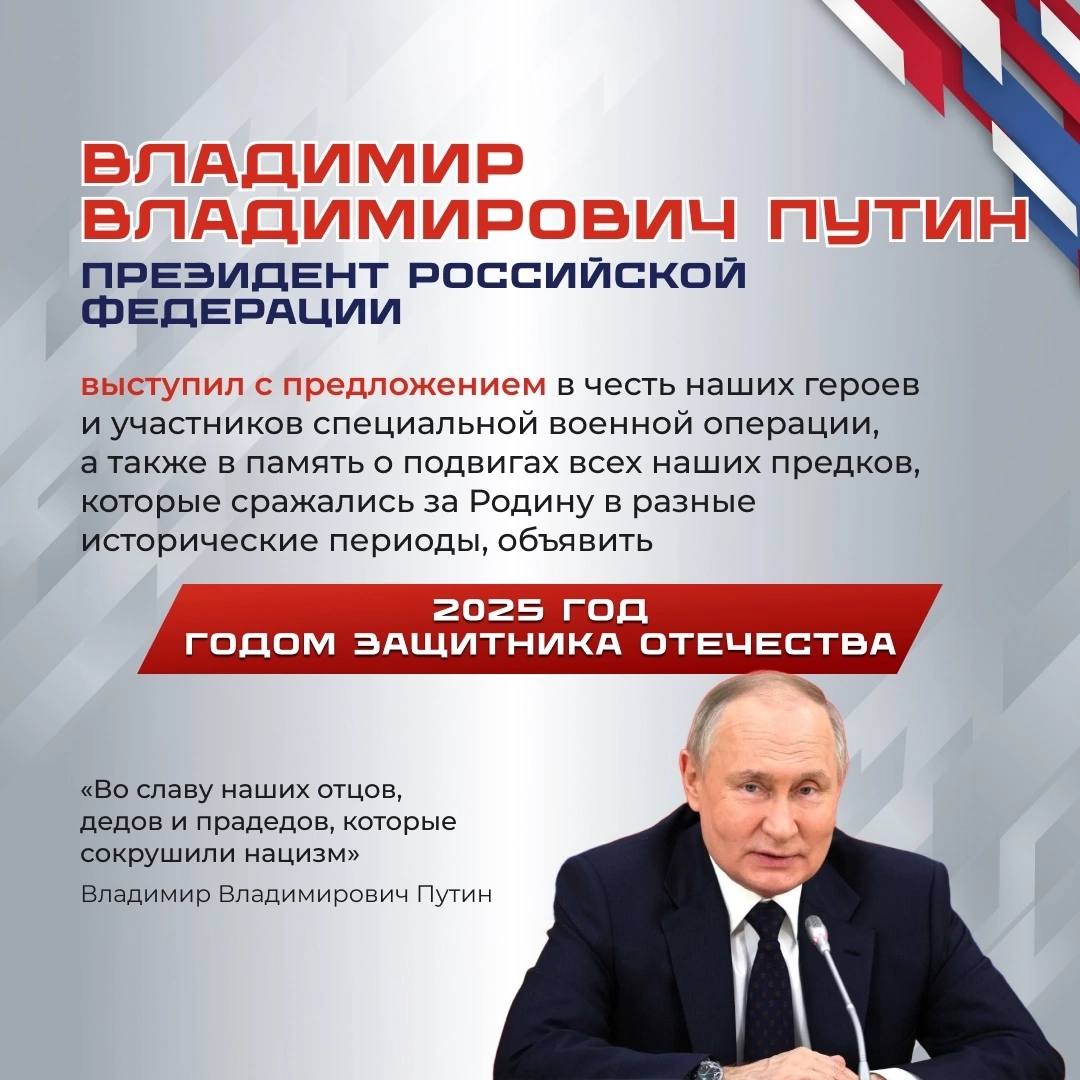 ВЛАДИМИР
ВЛАДИМИРОВИЧ ПУТИН

ПРЕЗИДЕНТ РОССИЙСКОЙ
ФЕДЕРАЦИИ

выступил с предложением в честь наших героев и участников специальной военной операции, а также в память о подвигах всех наших предков, которые сражались за Родину в разные исторические периоды, объявить

2025 ГОД
ГОДОМ ЗАЩИТНИКА ОТЕЧЕСТВА

«Во славу наших отцов, дедов и прадедов, которые сокрушили нацизм»

Владимир Владимирович Путин